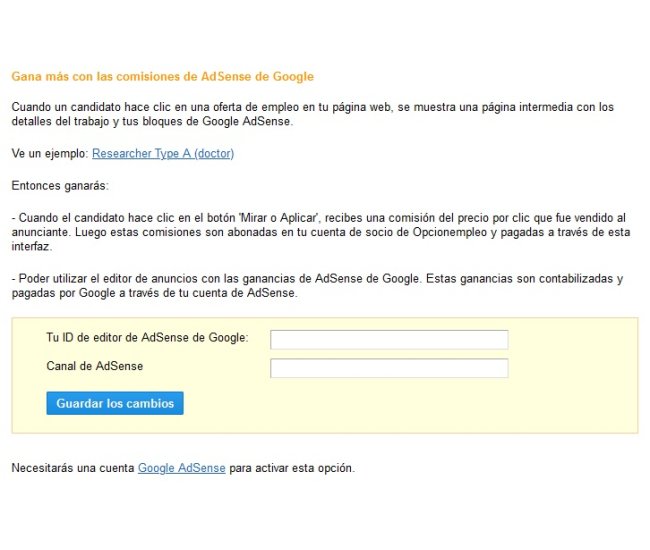 Gana más con las comisiones de AdSense de Google

Cuando un candidato hace clic en una oferta de empleo en tu página web, se muestra una página intermedia con los detalles del trabajo y tus bloques de Google AdSense.

Ve un ejemplo: Researcher Type A (doctor)

Entonces ganarás:

- Cuando el candidato hace clic en el botón 'Mirar o Aplicar', recibes una comisión del precio por clic que fue vendido al anunciante. Luego estas comisiones son abonadas en tu cuenta de socio de Opcionempleo y pagadas a través de esta interfaz.

- Poder utilizar el editor de anuncios con las ganancias de AdSense de Google. Estas ganancias son contabilizadas y pagadas por Google a través de tu cuenta de AdSense.

Tu ID de editor de AdSense de Google:

Canal de AdSense

Guardar los cambios

Necesitarás una cuenta Google AdSense para activar esta opción.